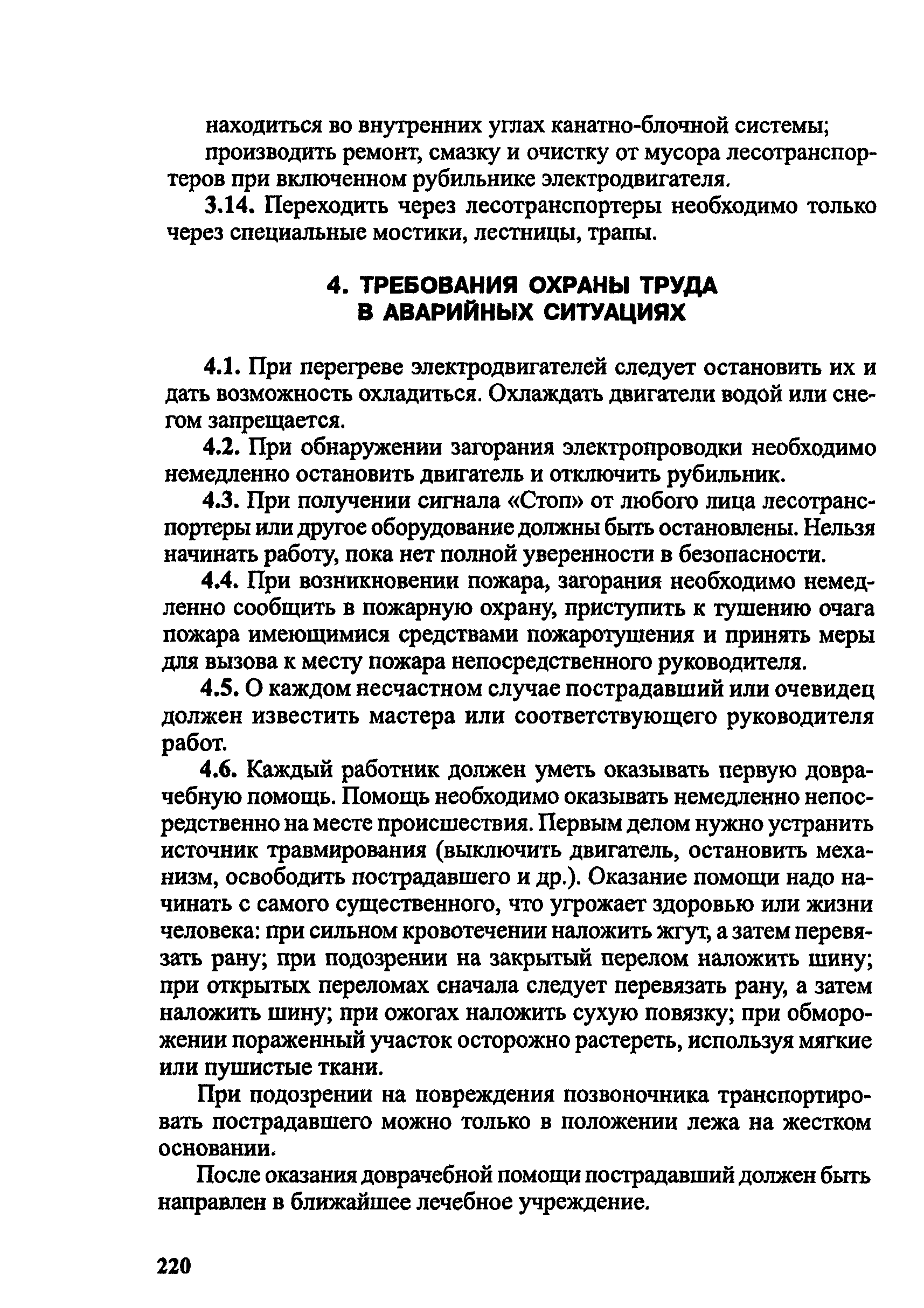 находиться во внутренних углах канатно-блочной системы;

производить ремонт, смазку и очистку от мусора лесотранспортеров при включенном рубильнике электродвигателя.

3.14. Переходить через лесотранспортеры необходимо только через специальные мостики, лестницы, трапы.

4. ТРЕБОВАНИЯ ОХРАНЫ ТРУДА В АВАРИЙНЫХ СИТУАЦИЯХ

4.1. При перегреве электродвигателей следует остановить их и дать возможность охладиться. Охлаждать двигатели водой или снегом запрещается.

4.2. При обнаружении загорания электропроводки необходимо немедленно остановить двигатель и отключить рубильник.

4.3. При получении сигнала «Стоп» от любого лица лесотранспортеры или другое оборудование должны быть остановлены. Нельзя начинать работу, пока нет полной уверенности в безопасности.

4.4. При возникновении пожара, загорания необходимо немедленно сообщить в пожарную охрану, приступить к тушению очага пожара имеющимися средствами пожаротушения и принять меры для вызова к месту пожара непосредственного руководителя.

4.5. О каждом несчастном случае пострадавший или очевидец должен известить мастера или соответствующего руководителя работ.

4.6. Каждый работник должен уметь оказывать первую доврачебную помощь. Помощь необходимо оказывать немедленно непосредственно на месте происшествия. Первым делом нужно устранить источник травмирования (выключить двигатель, остановить механизм, освободить пострадавшего и др.). Оказание помощи надо начинать с самого существенного, что угрожает здоровью или жизни человека: при сильном кровотечении наложить жгут, а затем перевязать рану; при подозрении на закрытый перелом наложить шину; при открытых переломах сначала следует перевязать рану, а затем наложить шину; при ожогах наложить сухую повязку; при обморожении пораженный участок осторожно растереть, используя мягкие или пушистые ткани.

При подозрении на повреждения позвоночника транспортировать пострадавшего можно только в положении лежа на жестком основании.

После оказания доврачебной помощи пострадавший должен быть направлен в ближайшее лечебное учреждение.

220